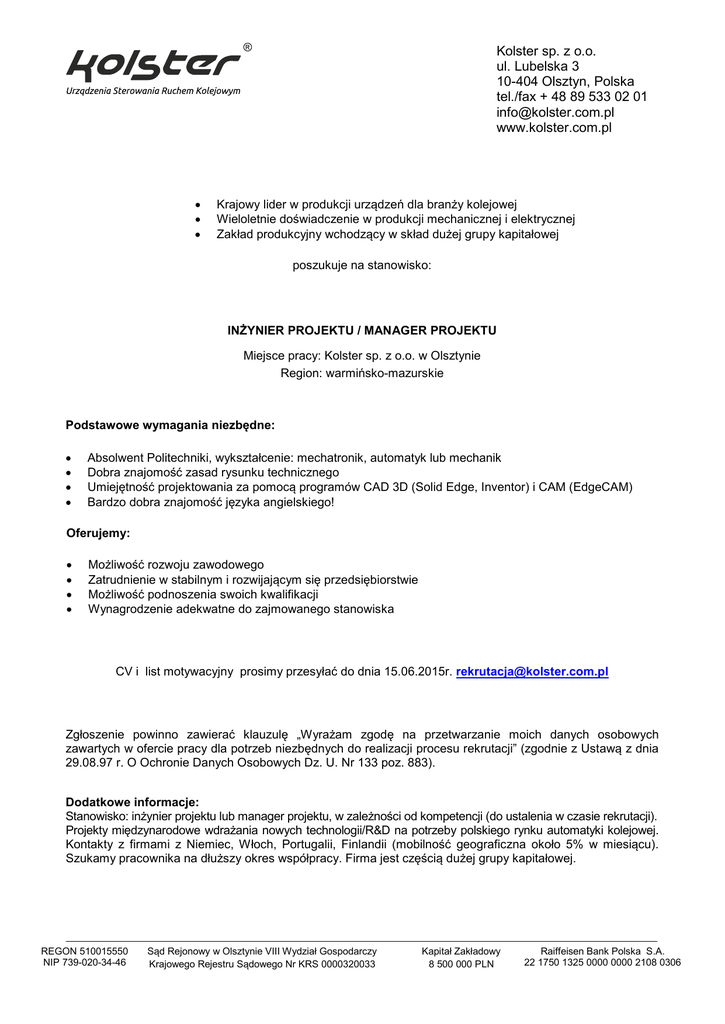 kolster®
Urządzenia Sterowania Ruchem Kolejowym

Kolster sp. z o.o.
ul. Lubelska 3
10-404 Olsztyn, Polska
tel./fax + 48 89 533 02 01
info@kolster.com.pl
www.kolster.com.pl

• Krajowy lider w produkcji urządzeń dla branży kolejowej
• Wieloletnie doświadczenie w produkcji mechanicznej i elektrycznej
• Zakład produkcyjny wchodzący w skład dużej grupy kapitałowej

poszukuje na stanowisko:

INŻYNIER PROJEKTU / MANAGER PROJEKTU

Miejsce pracy: Kolster sp. z o.o. w Olsztynie
Region: warmińsko-mazurskie

Podstawowe wymagania niezbędne:

• Absolwent Politechniki, wykształcenie: mechatronik, automatyk lub mechanik
• Dobra znajomość zasad rysunku technicznego
• Umiejętność projektowania za pomocą programów CAD 3D (Solid Edge, Inventor) i CAM (EdgeCAM)
• Bardzo dobra znajomość języka angielskiego!

Oferujemy:

• Możliwość rozwoju zawodowego
• Zatrudnienie w stabilnym i rozwijającym się przedsiębiorstwie
• Możliwość podnoszenia swoich kwalifikacji
• Wynagrodzenie adekwatne do zajmowanego stanowiska

CV i list motywacyjny prosimy przesyłać do dnia 15.06.2015r. rekrutacja@kolster.com.pl

Zgłoszenie powinno zawierać klauzulę „Wyrażam zgodę na przetwarzanie moich danych osobowych zawartych w ofercie pracy dla potrzeb niezbędnych do realizacji procesu rekrutacji" (zgodnie z Ustawą z dnia 29.08.97 r. O Ochronie Danych Osobowych Dz. U. Nr 133 poz. 883).

Dodatkowe informacje:
Stanowisko: inżynier projektu lub manager projektu, w zależności od kompetencji (do ustalenia w czasie rekrutacji). Projekty międzynarodowe wdrażania nowych technologii/R&D na potrzeby polskiego rynku automatyki kolejowej. Kontakty z firmami z Niemiec, Włoch, Portugalii, Finlandii (mobilność geograficzna około 5% w miesiącu). Szukamy pracownika na dłuższy okres współpracy. Firma jest częścią dużej grupy kapitałowej.

REGON 510015550
NIP 739-020-34-46

Sąd Rejonowy w Olsztynie VIII Wydział Gospodarczy
Krajowego Rejestru Sądowego Nr KRS 0000320033

Kapitał Zakładowy
8 500 000 PLN

Raiffeisen Bank Polska S.A.
22 1750 1325 0000 0000 2108 0306